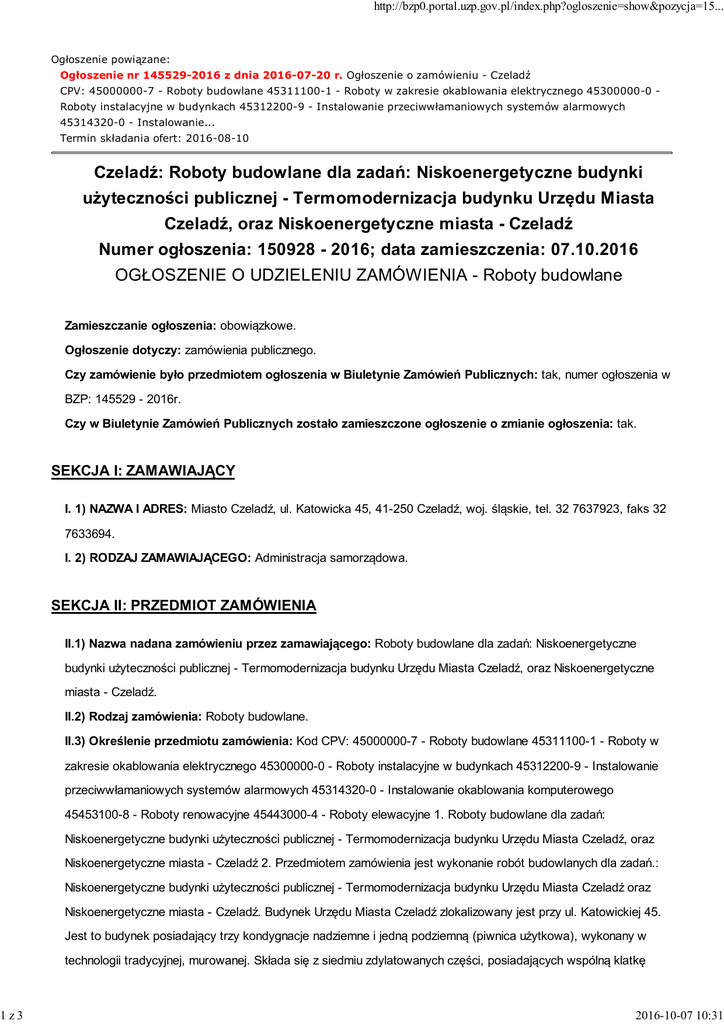 http://bzp0.portal.uzp.gov.pl/index.php?ogloszenie=show&pozycja=15...

Ogłoszenie powiązane:
Ogłoszenie nr 145529-2016 z dnia 2016-07-20 r. Ogłoszenie o zamówieniu - Czeladź
CPV: 45000000-7 - Roboty budowlane 45311100-1 - Roboty w zakresie okablowania elektrycznego 45300000-0 - Roboty instalacyjne w budynkach 45312200-9 - Instalowanie przeciwwłamaniowych systemów alarmowych 45314320-0 - Instalowanie...
Termin składania ofert: 2016-08-10

Czeladź: Roboty budowlane dla zadań: Niskoenergetyczne budynki użyteczności publicznej - Termomodernizacja budynku Urzędu Miasta Czeladź, oraz Niskoenergetyczne miasta - Czeladź
Numer ogłoszenia: 150928 - 2016; data zamieszczenia: 07.10.2016
OGŁOSZENIE O UDZIELENIU ZAMÓWIENIA - Roboty budowlane

Zamieszczanie ogłoszenia: obowiązkowe.

Ogłoszenie dotyczy: zamówienia publicznego.

Czy zamówienie było przedmiotem ogłoszenia w Biuletynie Zamówień Publicznych: tak, numer ogłoszenia w BZP: 145529 - 2016r.

Czy w Biuletynie Zamówień Publicznych zostało zamieszczone ogłoszenie o zmianie ogłoszenia: tak.

SEKCJA I: ZAMAWIAJĄCY

I. 1) NAZWA I ADRES: Miasto Czeladź, ul. Katowicka 45, 41-250 Czeladź, woj. śląskie, tel. 32 7637923, faks 32 7633694.

I. 2) RODZAJ ZAMAWIAJĄCEGO: Administracja samorządowa.

SEKCJA II: PRZEDMIOT ZAMÓWIENIA

II.1) Nazwa nadana zamówieniu przez zamawiającego: Roboty budowlane dla zadań: Niskoenergetyczne budynki użyteczności publicznej - Termomodernizacja budynku Urzędu Miasta Czeladź, oraz Niskoenergetyczne miasta - Czeladź.

II.2) Rodzaj zamówienia: Roboty budowlane.

II.3) Określenie przedmiotu zamówienia: Kod CPV: 45000000-7 - Roboty budowlane 45311100-1 - Roboty w zakresie okablowania elektrycznego 45300000-0 - Roboty instalacyjne w budynkach 45312200-9 - Instalowanie przeciwwłamaniowych systemów alarmowych 45314320-0 - Instalowanie okablowania komputerowego 45453100-8 - Roboty renowacyjne 45443000-4 - Roboty elewacyjne 1. Roboty budowlane dla zadań: Niskoenergetyczne budynki użyteczności publicznej - Termomodernizacja budynku Urzędu Miasta Czeladź, oraz Niskoenergetyczne miasta - Czeladź 2. Przedmiotem zamówienia jest wykonanie robót budowlanych dla zadań.: Niskoenergetyczne budynki użyteczności publicznej - Termomodernizacja budynku Urzędu Miasta Czeladź oraz Niskoenergetyczne miasta - Czeladź. Budynek Urzędu Miasta Czeladź zlokalizowany jest przy ul. Katowickiej 45. Jest to budynek posiadający trzy kondygnacje nadziemne i jedną podziemną (piwnica użytkowa), wykonany w technologii tradycyjnej, murowanej. Składa się z siedmiu zdylatowanych części, posiadających wspólną klatkę

1 z 3 2016-10-07 10:31